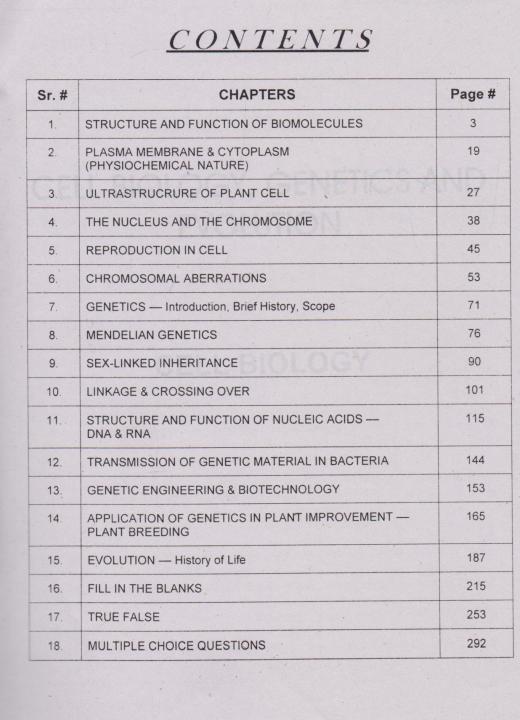 CONTENTS

| Sr. # | CHAPTERS | Page # |
|---|---|---|
| 1. | STRUCTURE AND FUNCTION OF BIOMOLECULES | 3 |
| 2. | PLASMA MEMBRANE & CYTOPLASM (PHYSIOCHEMICAL NATURE) | 19 |
| 3. | ULTRASTRUCRURE OF PLANT CELL | 27 |
| 4. | THE NUCLEUS AND THE CHROMOSOME | 38 |
| 5. | REPRODUCTION IN CELL | 45 |
| 6. | CHROMOSOMAL ABERRATIONS | 53 |
| 7. | GENETICS — Introduction, Brief History, Scope | 71 |
| 8. | MENDELIAN GENETICS | 76 |
| 9. | SEX-LINKED INHERITANCE | 90 |
| 10. | LINKAGE & CROSSING OVER | 101 |
| 11. | STRUCTURE AND FUNCTION OF NUCLEIC ACIDS — DNA & RNA | 115 |
| 12. | TRANSMISSION OF GENETIC MATERIAL IN BACTERIA | 144 |
| 13. | GENETIC ENGINEERING & BIOTECHNOLOGY | 153 |
| 14. | APPLICATION OF GENETICS IN PLANT IMPROVEMENT — PLANT BREEDING | 165 |
| 15. | EVOLUTION — History of Life | 187 |
| 16. | FILL IN THE BLANKS | 215 |
| 17. | TRUE FALSE | 253 |
| 18. | MULTIPLE CHOICE QUESTIONS | 292 |